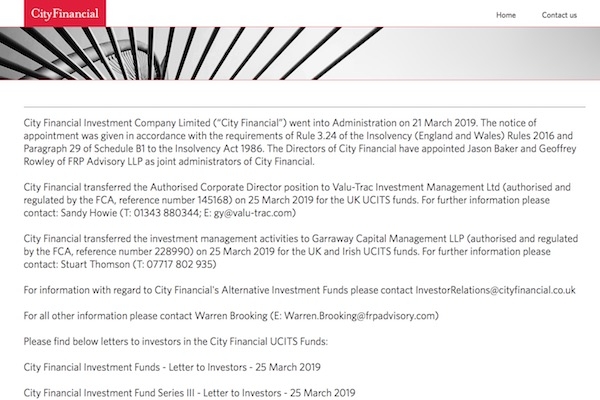 CityFinancial

Home Contact us

City Financial Investment Company Limited ("City Financial") went into Administration on 21 March 2019. The notice of appointment was given in accordance with the requirements of Rule 3.24 of the Insolvency (England and Wales) Rules 2016 and Paragraph 29 of Schedule B1 to the Insolvency Act 1986. The Directors of City Financial have appointed Jason Baker and Geoffrey Rowley of FRP Advisory LLP as joint administrators of City Financial.

City Financial transferred the Authorised Corporate Director position to Valu-Trac Investment Management Ltd (authorised and regulated by the FCA, reference number 145168) on 25 March 2019 for the UK UCITS funds. For further information please contact: Sandy Howie (T: 01343 880344; E: gy@valu-trac.com)

City Financial transferred the investment management activities to Garraway Capital Management LLP (authorised and regulated by the FCA, reference number 228990) on 25 March 2019 for the UK and Irish UCITS funds. For further information please contact: Stuart Thomson (T: 07717 802 935)

For information with regard to City Financial's Alternative Investment Funds please contact InvestorRelations@cityfinancial.co.uk

For all other information please contact Warren Brooking (E: Warren.Brooking@frpadvisory.com)

Please find below letters to investors in the City Financial UCITS Funds:

City Financial Investment Funds - Letter to Investors - 25 March 2019

City Financial Investment Fund Series III - Letter to Investors - 25 March 2019